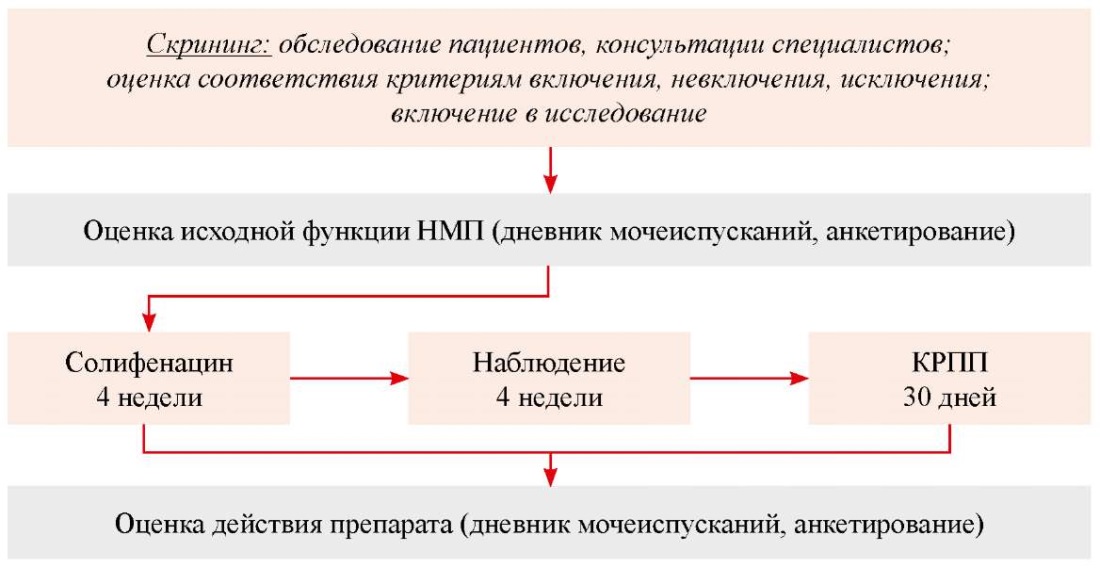 Скрининг: обследование пациентов, консультации специалистов; оценка соответствия критериям включения, невключения, исключения; включение в исследование

Оценка исходной функции НМП (дневник мочеиспусканий, анкетирование)

Солифенацин
4 недели

Наблюдение
4 недели

КРПП
30 дней

Оценка действия препарата (дневник мочеиспусканий, анкетирование)